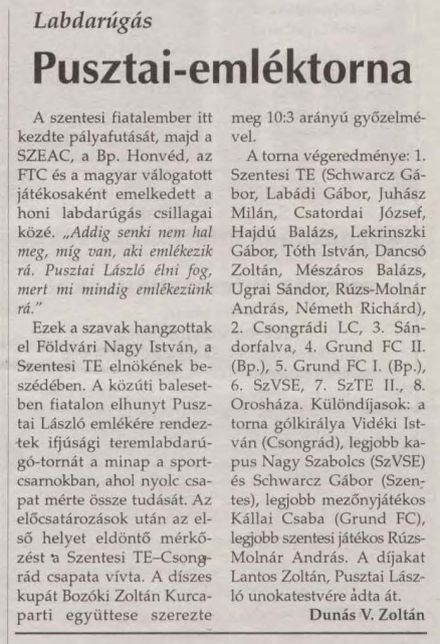 Labdarúgás

Pusztai-emléktorna

A szentesi fiatalember itt kezdte pályafutását, majd a SZEAC, a Bp. Honvéd, az FTC és a magyar válogatott játékosaként emelkedett a honi labdarúgás csillagai közé. „Addig senki nem hal meg, míg van, aki emlékezik rá. Pusztai László élni fog, mert mi mindig emlékezünk rá."

Ezek a szavak hangzottak el Földvári Nagy István, a Szentesi TE elnökének beszédében. A közúti balesetben fiatalon elhunyt Pusztai László emlékére rendeztek ifjúsági teremlabdarúgó-tornát a minap a sportcsarnokban, ahol nyolc csapat mérte össze tudását. Az előcsatározások után az első helyet eldöntő mérkőzést a Szentesi TE–Csongrád csapata vívta. A díszes kupát Bozóki Zoltán Kurcaparti együttese szerezte meg 10:3 arányú győzelmével.

A torna végeredménye: 1. Szentesi TE (Schwarcz Gábor, Labádi Gábor, Juhász Milán, Csatordai József, Hajdú Balázs, Lekrinszki Gábor, Tóth István, Dancsó Zoltán, Mészáros Balázs, Ugrai Sándor, Rúzs-Molnár András, Németh Richárd), 2. Csongrádi LC, 3. Sándorfalva, 4. Grund FC II. (Bp.), 5. Grund FC I. (Bp.), 6. SzVSE, 7. SzTE II., 8. Orosháza. Különdíjasok: a torna gólkirálya Vidéki István (Csongrád), legjobb kapus Nagy Szabolcs (SzVSE) és Schwarcz Gábor (Szentes), legjobb mezőnyjátékos Kállai Csaba (Grund FC), legjobb szentesi játékos Rúzs-Molnár András. A díjakat Lantos Zoltán, Pusztai László unokatestvére adta át.

Dunás V. Zoltán